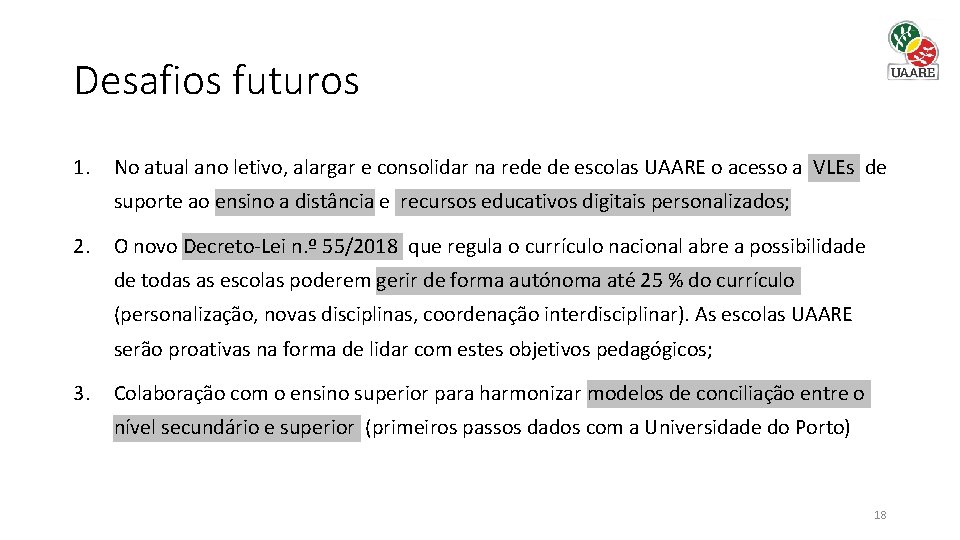 UAARE

Desafios futuros

1. No atual ano letivo, alargar e consolidar na rede de escolas UAARE o acesso a VLEs de suporte ao ensino a distância e recursos educativos digitais personalizados;

2. O novo Decreto-Lei n.º 55/2018 que regula o currículo nacional abre a possibilidade de todas as escolas poderem gerir de forma autónoma até 25 % do currículo (personalização, novas disciplinas, coordenação interdisciplinar). As escolas UAARE serão proativas na forma de lidar com estes objetivos pedagógicos;

3. Colaboração com o ensino superior para harmonizar modelos de conciliação entre o nível secundário e superior (primeiros passos dados com a Universidade do Porto)

18